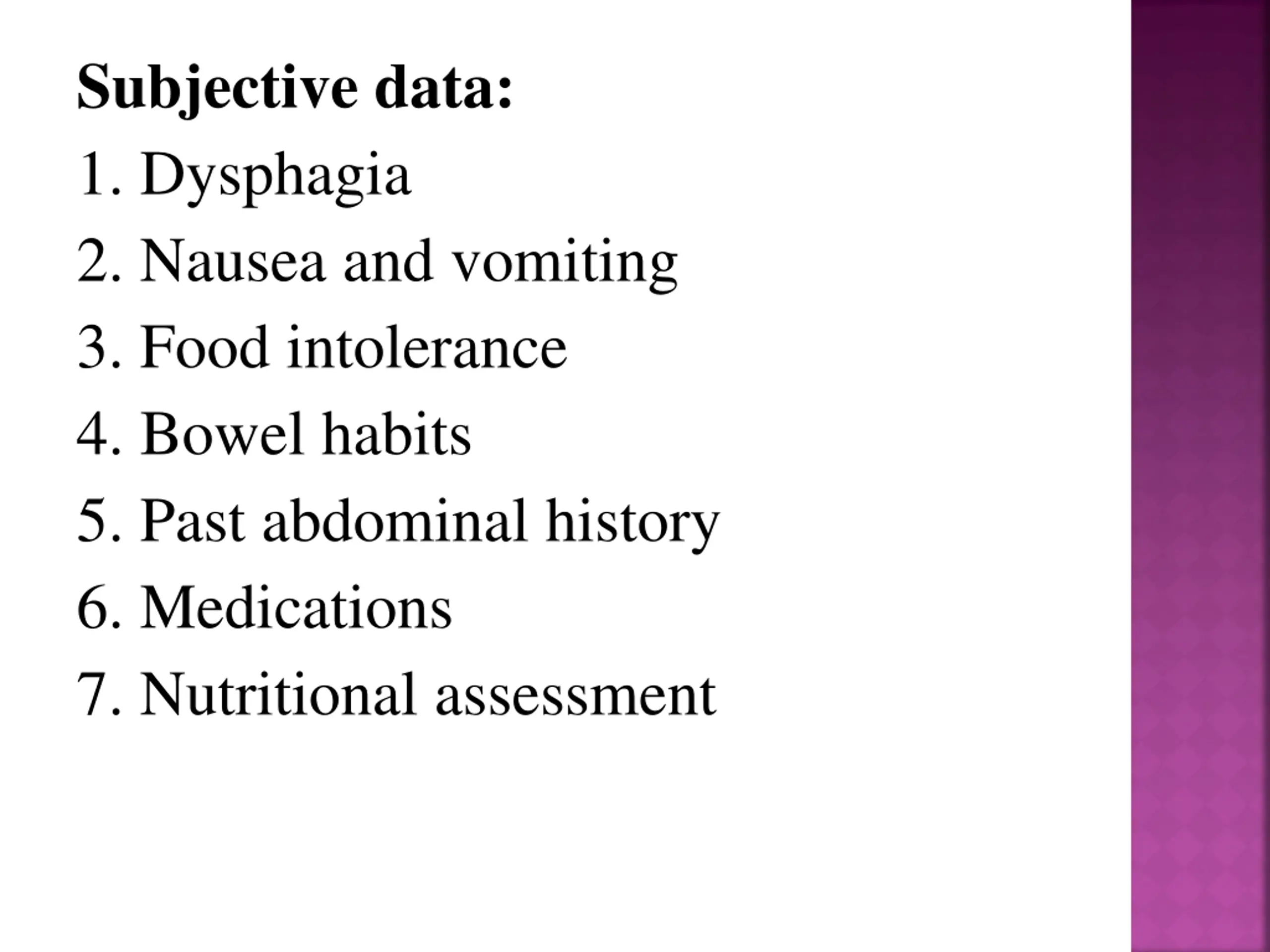 Subjective data:

1. Dysphagia
2. Nausea and vomiting
3. Food intolerance
4. Bowel habits
5. Past abdominal history
6. Medications
7. Nutritional assessment